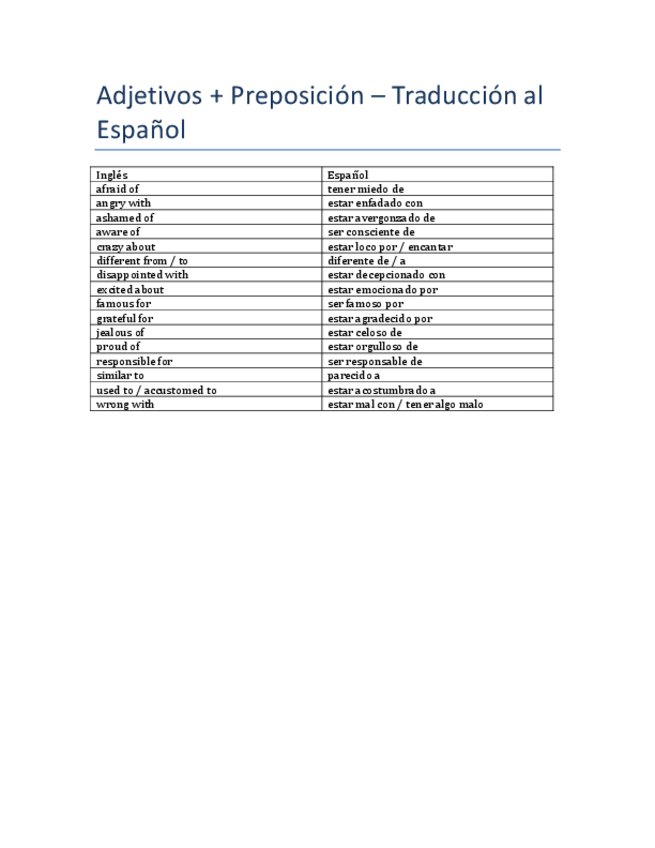 Adjetivos + Preposición – Traducción al Español

| Inglés | Español |
|---|---|
| afraid of | tener miedo de |
| angry with | estar enfadado con |
| ashamed of | estar avergonzado de |
| aware of | ser consciente de |
| crazy about | estar loco por / encantar |
| different from / to | diferente de / a |
| disappointed with | estar decepcionado con |
| excited about | estar emocionado por |
| famous for | ser famoso por |
| grateful for | estar agradecido por |
| jealous of | estar celoso de |
| proud of | estar orgulloso de |
| responsible for | ser responsable de |
| similar to | parecido a |
| used to / accustomed to | estar acostumbrado a |
| wrong with | estar mal con / tener algo malo |